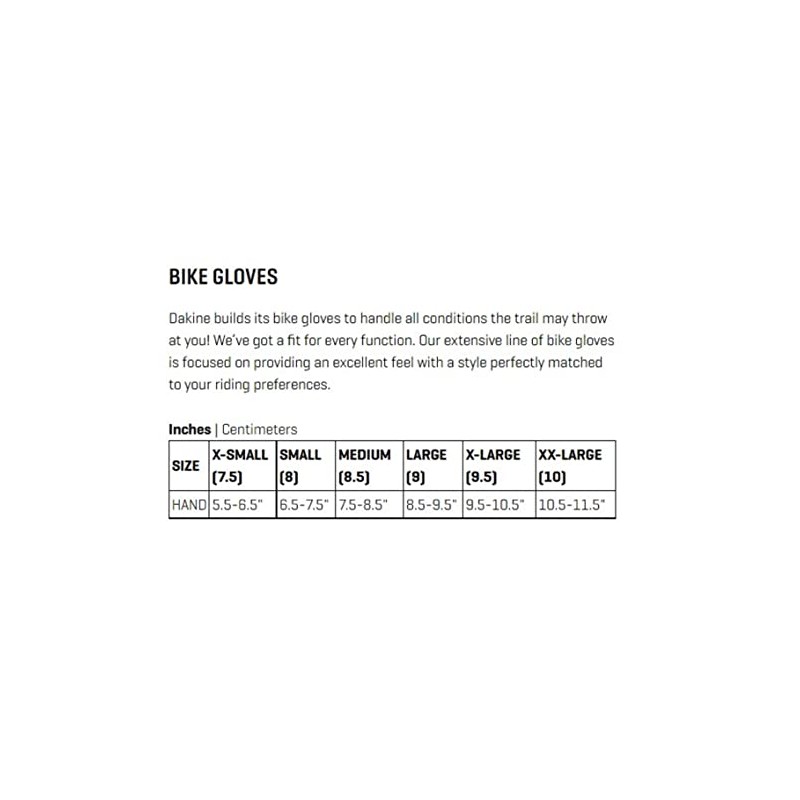 BIKE GLOVES

Dakine builds its bike gloves to handle all conditions the trail may throw at you! We've got a fit for every function. Our extensive line of bike gloves is focused on providing an excellent feel with a style perfectly matched to your riding preferences.

Inches | Centimeters

| SIZE | X-SMALL (7.5) | SMALL (8) | MEDIUM (8.5) | LARGE (9) | X-LARGE (9.5) | XX-LARGE (10) |
|---|---|---|---|---|---|---|
| HAND | 5.5-6.5" | 6.5-7.5" | 7.5-8.5" | 8.5-9.5" | 9.5-10.5" | 10.5-11.5" |